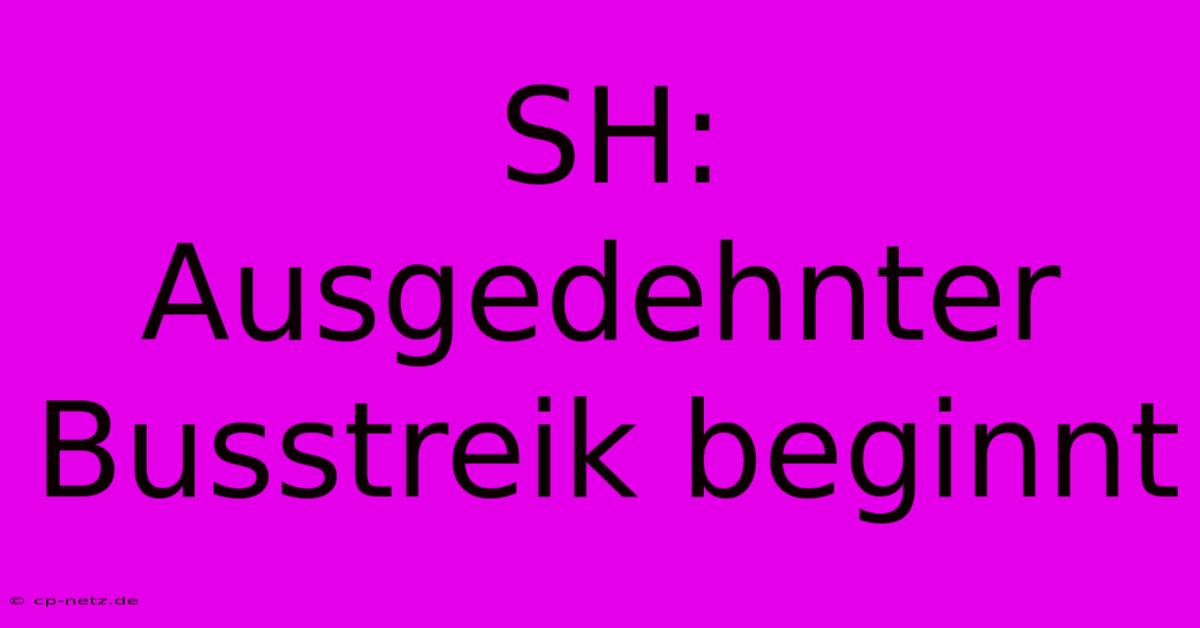 SH: Ausgedehnter Busstreik beginnt

© cp-netz.de